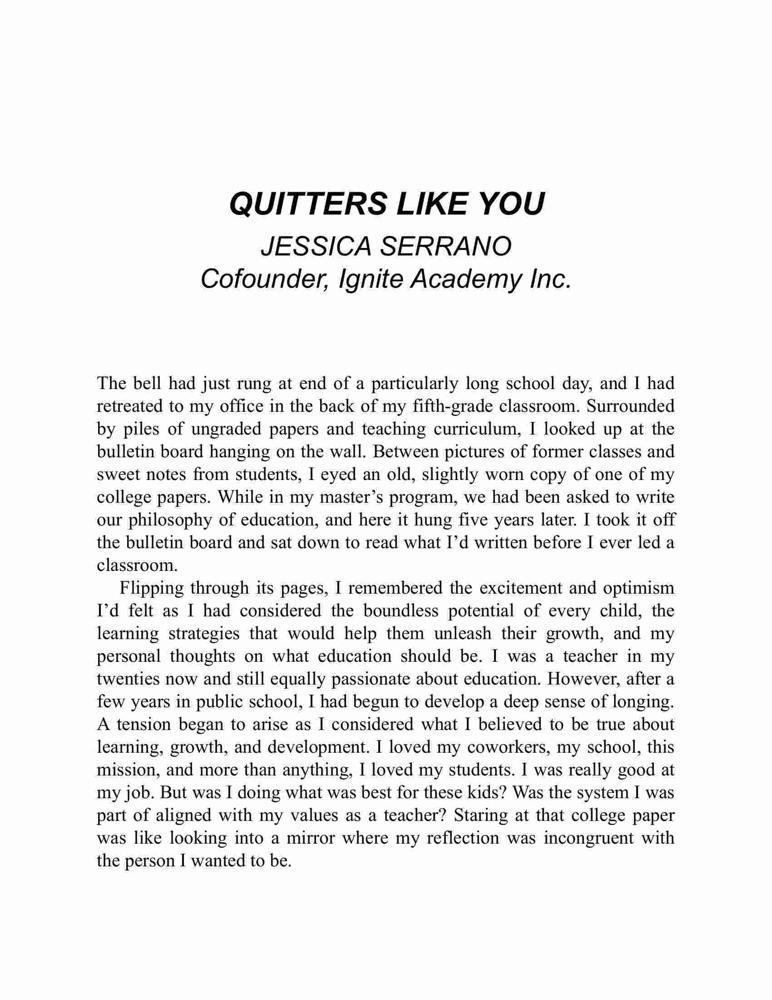 QUITTERS LIKE YOU
JESSICA SERRANO
Cofounder, Ignite Academy Inc.

The bell had just rung at end of a particularly long school day, and I had retreated to my office in the back of my fifth-grade classroom. Surrounded by piles of ungraded papers and teaching curriculum, I looked up at the bulletin board hanging on the wall. Between pictures of former classes and sweet notes from students, I eyed an old, slightly worn copy of one of my college papers. While in my master's program, we had been asked to write our philosophy of education, and here it hung five years later. I took it off the bulletin board and sat down to read what I'd written before I ever led a classroom.

Flipping through its pages, I remembered the excitement and optimism I'd felt as I had considered the boundless potential of every child, the learning strategies that would help them unleash their growth, and my personal thoughts on what education should be. I was a teacher in my twenties now and still equally passionate about education. However, after a few years in public school, I had begun to develop a deep sense of longing. A tension began to arise as I considered what I believed to be true about learning, growth, and development. I loved my coworkers, my school, this mission, and more than anything, I loved my students. I was really good at my job. But was I doing what was best for these kids? Was the system I was part of aligned with my values as a teacher? Staring at that college paper was like looking into a mirror where my reflection was incongruent with the person I wanted to be.